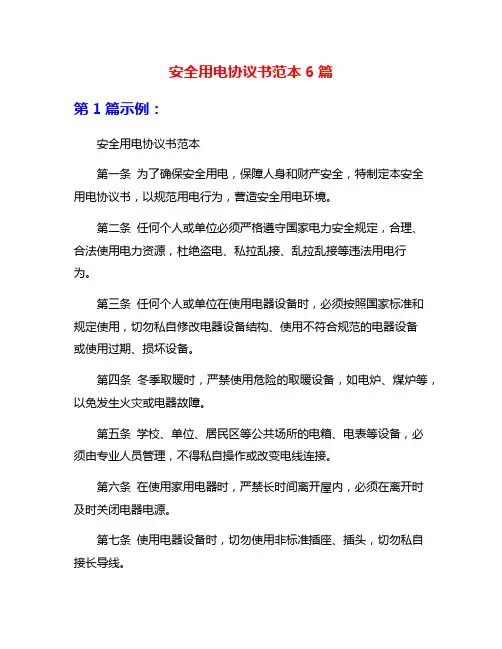 安全用电协议书范本 6 篇

第 1 篇示例：

安全用电协议书范本

第一条 为了确保安全用电，保障人身和财产安全，特制定本安全用电协议书，以规范用电行为，营造安全用电环境。

第二条 任何个人或单位必须严格遵守国家电力安全规定，合理、合法使用电力资源，杜绝盗电、私拉乱接、乱拉乱接等违法用电行为。

第三条 任何个人或单位在使用电器设备时，必须按照国家标准和规定使用，切勿私自修改电器设备结构、使用不符合规范的电器设备或使用过期、损坏设备。

第四条 冬季取暖时，严禁使用危险的取暖设备，如电炉、煤炉等，以免发生火灾或电器故障。

第五条 学校、单位、居民区等公共场所的电箱、电表等设备，必须由专业人员管理，不得私自操作或改变电线连接。

第六条 在使用家用电器时，严禁长时间离开屋内，必须在离开时及时关闭电器电源。

第七条 使用电器设备时，切勿使用非标准插座、插头，切勿私自接长导线。